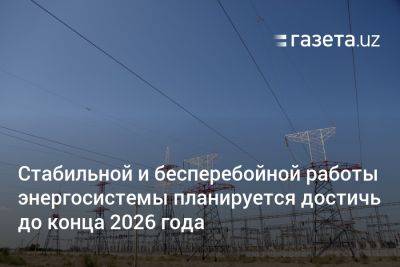 газета.uz

Стабильной и бесперебойной работы энергосистемы планируется достичь до конца 2026 года